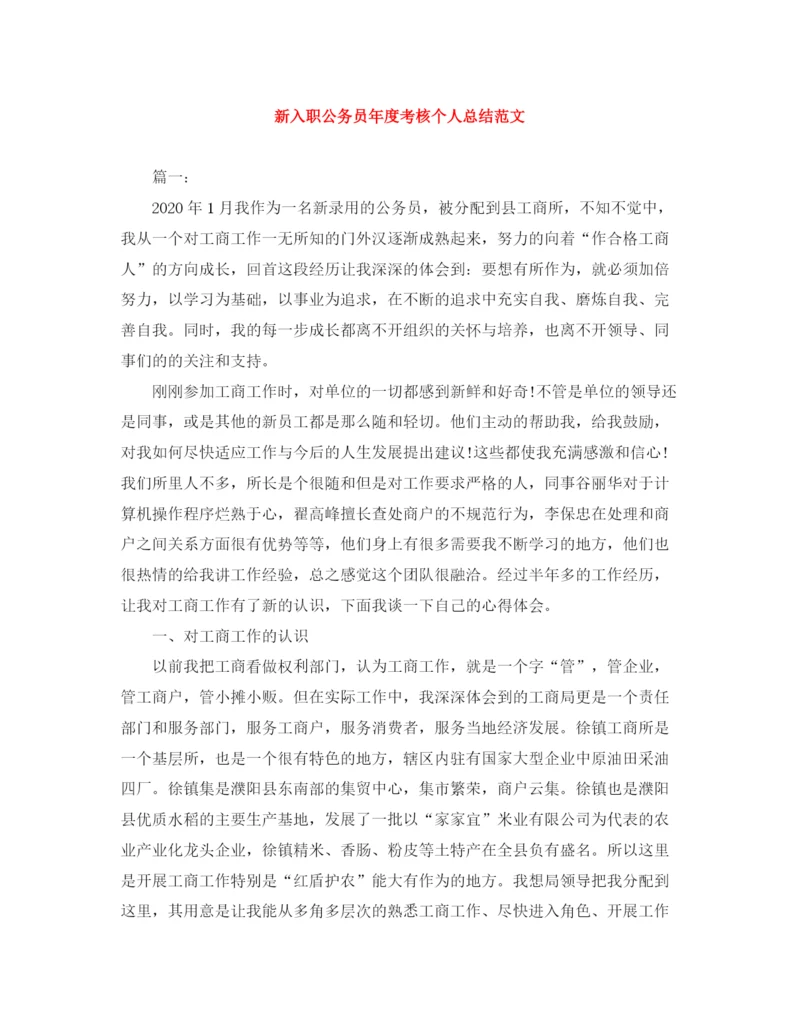 新入职公务员年度考核个人总结范文

篇一：

2020年1月我作为一名新录用的公务员，被分配到县工商所，不知不觉中，我从一个对工商工作一无所知的门外汉逐渐成熟起来，努力的向着“作合格工商人”的方向成长，回首这段经历让我深深的体会到：要想有所作为，就必须加倍努力，以学习为基础，以事业为追求，在不断的追求中充实自我、磨炼自我、完善自我。同时，我的每一步成长都离不开组织的关怀与培养，也离不开领导、同事们的的关注和支持。

刚刚参加工商工作时，对单位的一切都感到新鲜和好奇!不管是单位的领导还是同事，或是其他的新员工都是那么随和轻切。他们主动的帮助我，给我鼓励，对我如何尽快适应工作与今后的人生发展提出建议!这些都使我充满感激和信心!我们所里人不多，所长是个很随和但是对工作要求严格的人，同事谷丽华对于计算机操作程序烂熟于心，翟高峰擅长查处商户的不规范行为，李保忠在处理和商户之间关系方面很有优势等等，他们身上有很多需要我不断学习的地方，他们也很热情的给我讲工作经验，总之感觉这个团队很融洽。经过半年多的工作经历，让我对工商工作有了新的认识，下面我谈一下自己的心得体会。

一、对工商工作的认识

以前我把工商看做权利部门，认为工商工作，就是一个字“管”，管企业，管工商户，管小摊小贩。但在实际工作中，我深深体会到的工商局更是一个责任部门和服务部门，服务工商户，服务消费者，服务当地经济发展。徐镇工商所是一个基层所，也是一个很有特色的地方，辖区内驻有国家大型企业中原油田采油四厂。徐镇集是濮阳县东南部的集贸中心，集市繁荣，商户云集。徐镇也是濮阳县优质水稻的主要生产基地，发展了一批以“家家宜”米业有限公司为代表的农业产业化龙头企业，徐镇精米、香肠、粉皮等土特产在全县负有盛名。所以这里是开展工商工作特别是“红盾护农”能大有作为的地方。我想局领导把我分配到这里，其用意是让我能从多角多层次的熟悉工商工作、尽快进入角色、开展工作